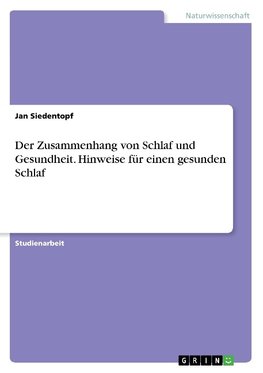 Naturwissenschaft

Jan Siedentopf

Der Zusammenhang von Schlaf und Gesundheit. Hinweise für einen gesunden Schlaf

Studienarbeit

GRIN